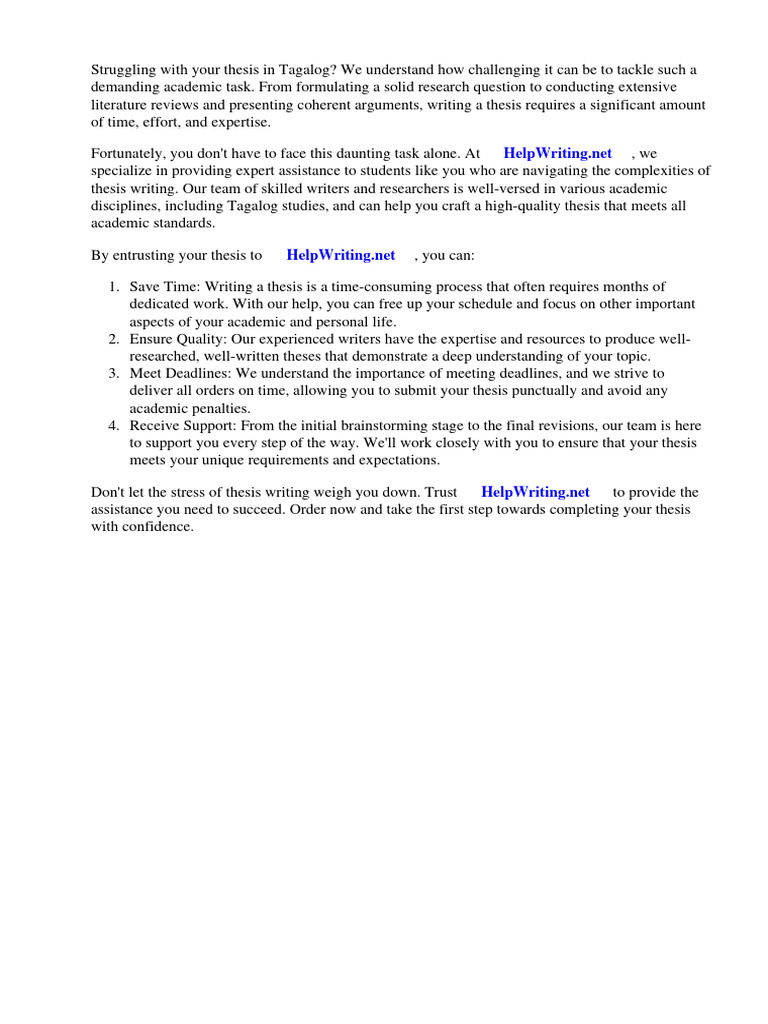 Struggling with your thesis in Tagalog? We understand how challenging it can be to tackle such a demanding academic task. From formulating a solid research question to conducting extensive literature reviews and presenting coherent arguments, writing a thesis requires a significant amount of time, effort, and expertise.

Fortunately, you don't have to face this daunting task alone. At HelpWriting.net , we specialize in providing expert assistance to students like you who are navigating the complexities of thesis writing. Our team of skilled writers and researchers is well-versed in various academic disciplines, including Tagalog studies, and can help you craft a high-quality thesis that meets all academic standards.

By entrusting your thesis to HelpWriting.net , you can:

1. Save Time: Writing a thesis is a time-consuming process that often requires months of dedicated work. With our help, you can free up your schedule and focus on other important aspects of your academic and personal life.
2. Ensure Quality: Our experienced writers have the expertise and resources to produce well-researched, well-written theses that demonstrate a deep understanding of your topic.
3. Meet Deadlines: We understand the importance of meeting deadlines, and we strive to deliver all orders on time, allowing you to submit your thesis punctually and avoid any academic penalties.
4. Receive Support: From the initial brainstorming stage to the final revisions, our team is here to support you every step of the way. We'll work closely with you to ensure that your thesis meets your unique requirements and expectations.

Don't let the stress of thesis writing weigh you down. Trust HelpWriting.net to provide the assistance you need to succeed. Order now and take the first step towards completing your thesis with confidence.